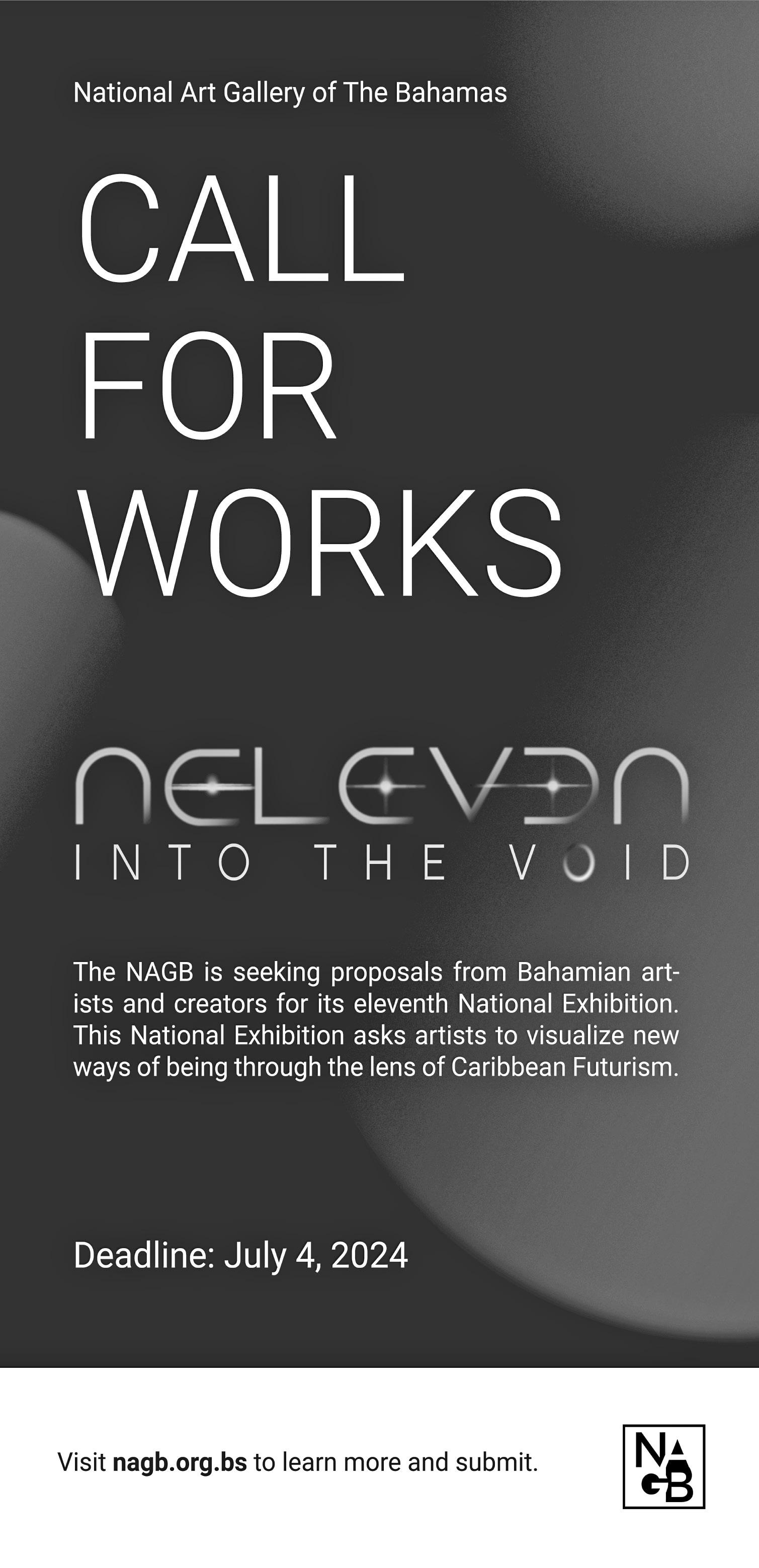 National Art Gallery of The Bahamas

CALL
FOR
WORKS

NELEVEN
INTO THE VOID

The NAGB is seeking proposals from Bahamian artists and creators for its eleventh National Exhibition. This National Exhibition asks artists to visualize new ways of being through the lens of Caribbean Futurism.

Deadline: July 4, 2024

Visit nagb.org.bs to learn more and submit.

NAGB